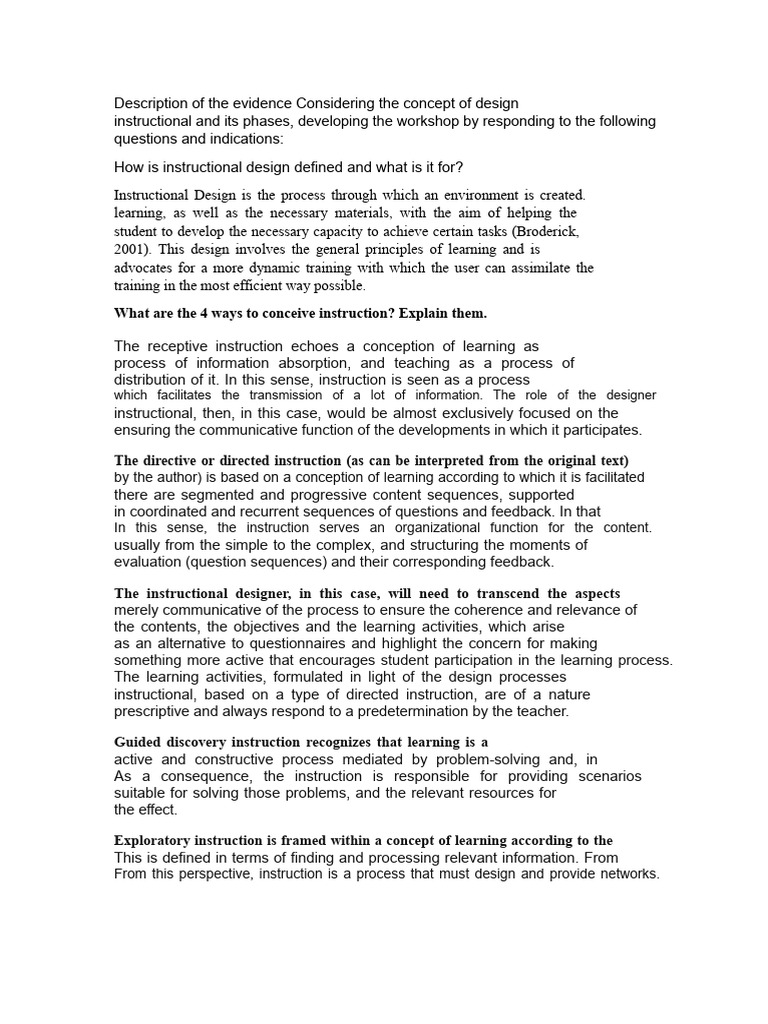 Description of the evidence Considering the concept of design instructional and its phases, developing the workshop by responding to the following questions and indications:

How is instructional design defined and what is it for?

Instructional Design is the process through which an environment is created. learning, as well as the necessary materials, with the aim of helping the student to develop the necessary capacity to achieve certain tasks (Broderick, 2001). This design involves the general principles of learning and is advocates for a more dynamic training with which the user can assimilate the training in the most efficient way possible.

What are the 4 ways to conceive instruction? Explain them.

The receptive instruction echoes a conception of learning as process of information absorption, and teaching as a process of distribution of it. In this sense, instruction is seen as a process which facilitates the transmission of a lot of information. The role of the designer instructional, then, in this case, would be almost exclusively focused on the ensuring the communicative function of the developments in which it participates.

The directive or directed instruction (as can be interpreted from the original text) by the author) is based on a conception of learning according to which it is facilitated there are segmented and progressive content sequences, supported in coordinated and recurrent sequences of questions and feedback. In that In this sense, the instruction serves an organizational function for the content. usually from the simple to the complex, and structuring the moments of evaluation (question sequences) and their corresponding feedback.

The instructional designer, in this case, will need to transcend the aspects merely communicative of the process to ensure the coherence and relevance of the contents, the objectives and the learning activities, which arise as an alternative to questionnaires and highlight the concern for making something more active that encourages student participation in the learning process. The learning activities, formulated in light of the design processes instructional, based on a type of directed instruction, are of a nature prescriptive and always respond to a predetermination by the teacher.

Guided discovery instruction recognizes that learning is a active and constructive process mediated by problem-solving and, in As a consequence, the instruction is responsible for providing scenarios suitable for solving those problems, and the relevant resources for the effect.

Exploratory instruction is framed within a concept of learning according to the This is defined in terms of finding and processing relevant information. From From this perspective, instruction is a process that must design and provide networks.